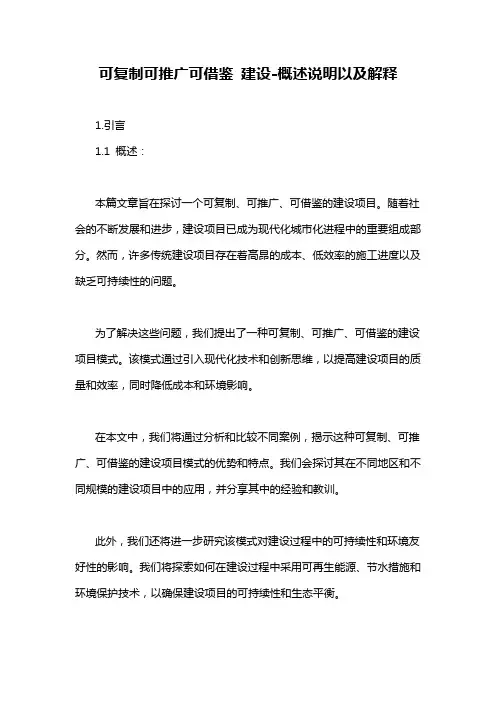 可复制可推广可借鉴 建设-概述说明以及解释

1.引言

1.1 概述：

本篇文章旨在探讨一个可复制、可推广、可借鉴的建设项目。随着社会的不断发展和进步，建设项目已成为现代化城市化进程中的重要组成部分。然而，许多传统建设项目存在着高昂的成本、低效率的施工进度以及缺乏可持续性的问题。

为了解决这些问题，我们提出了一种可复制、可推广、可借鉴的建设项目模式。该模式通过引入现代化技术和创新思维，以提高建设项目的质量和效率，同时降低成本和环境影响。

在本文中，我们将通过分析和比较不同案例，揭示这种可复制、可推广、可借鉴的建设项目模式的优势和特点。我们会探讨其在不同地区和不同规模的建设项目中的应用，并分享其中的经验和教训。

此外，我们还将进一步研究该模式对建设过程中的可持续性和环境友好性的影响。我们将探索如何在建设过程中采用可再生能源、节水措施和环境保护技术，以确保建设项目的可持续性和生态平衡。